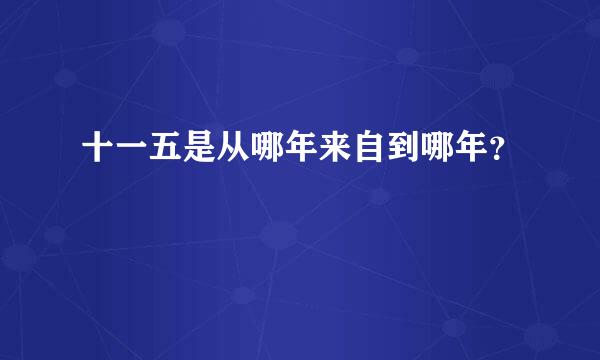 十一五是从哪年来自到哪年？